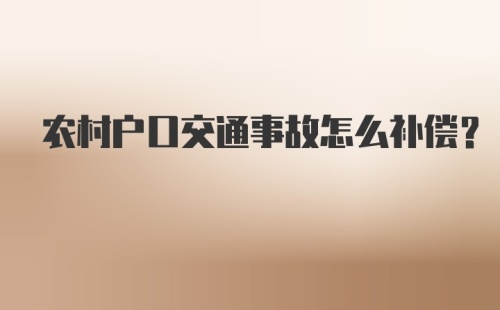 农村户口交通事故怎么补偿?